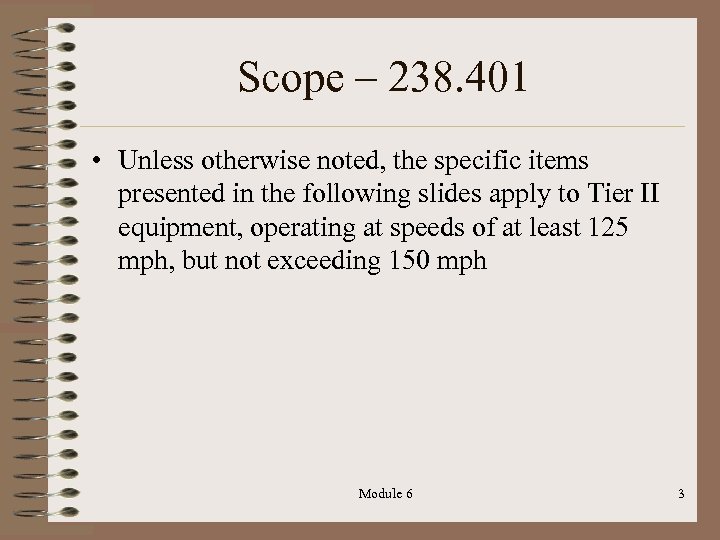 Scope – 238.401

• Unless otherwise noted, the specific items presented in the following slides apply to Tier II equipment, operating at speeds of at least 125 mph, but not exceeding 150 mph

Module 6

3